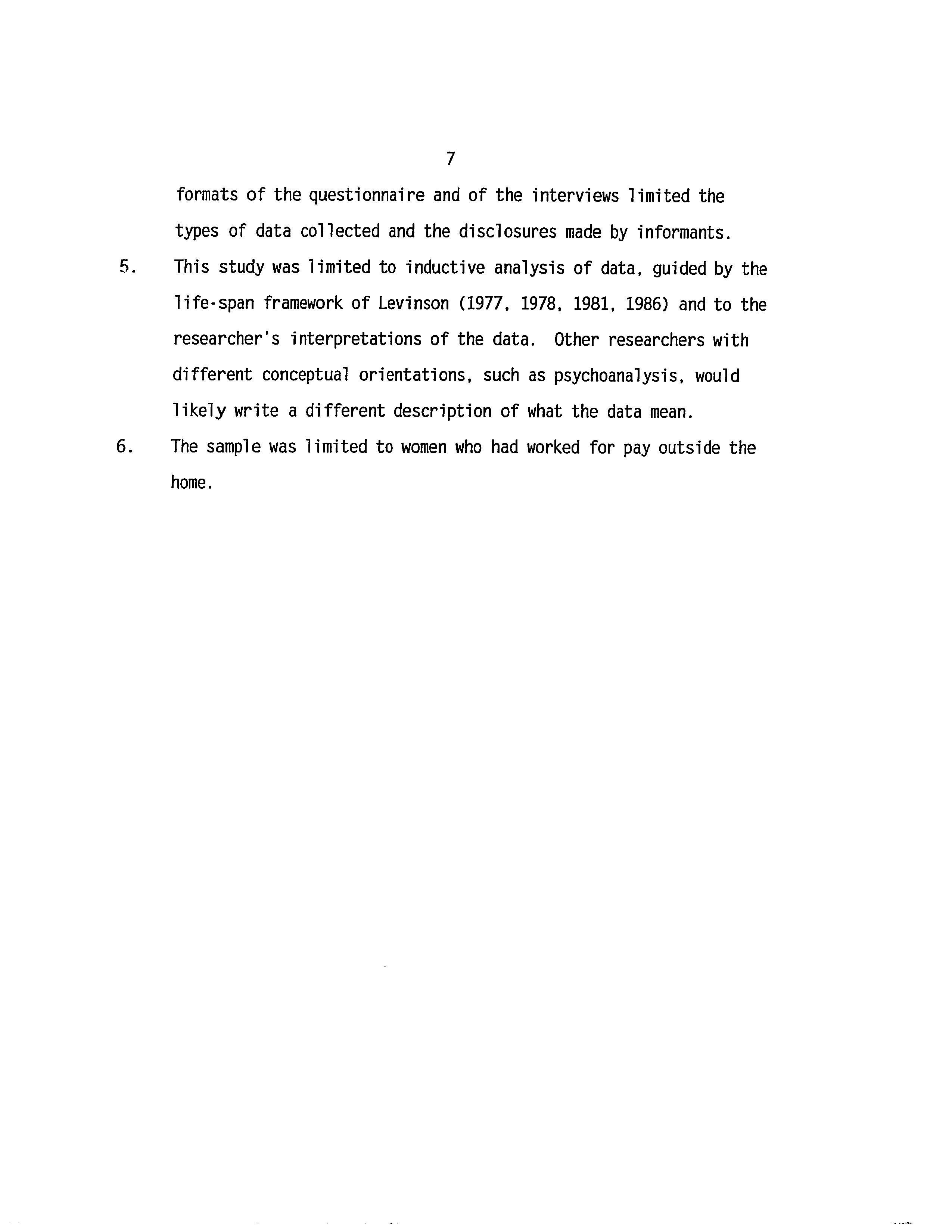 7

formats of the questionnaire and of the interviews limited the types of data collected and the disclosures made by informants.

5. This study was limited to inductive analysis of data, guided by the life-span framework of Levinson (1977, 1978, 1981, 1986) and to the researcher's interpretations of the data. Other researchers with different conceptual orientations, such as psychoanalysis, would likely write a different description of what the data mean.

6. The sample was limited to women who had worked for pay outside the home.